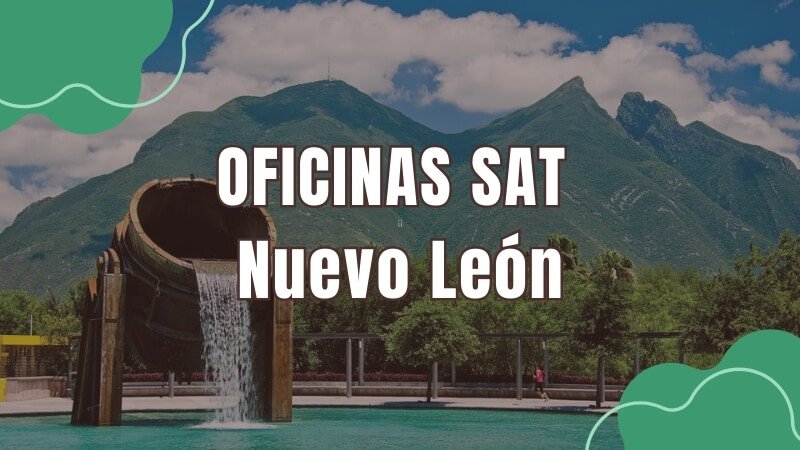 OFICINAS SAT
Nuevo León